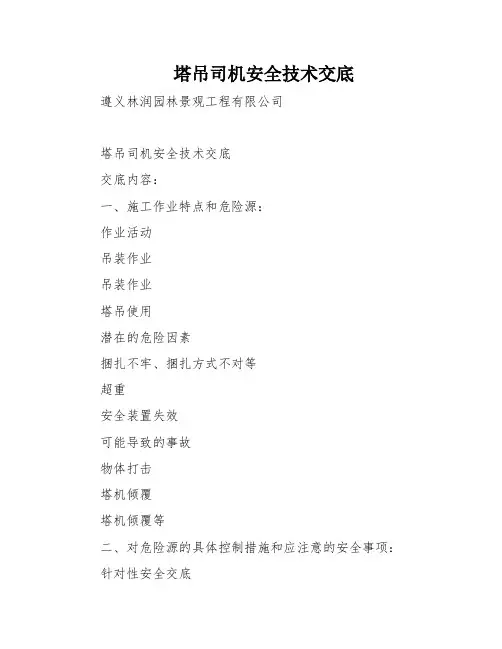 塔吊司机安全技术交底

遵义林润园林景观工程有限公司

塔吊司机安全技术交底

交底内容：

一、施工作业特点和危险源：

作业活动

吊装作业

吊装作业

塔吊使用

潜在的危险因素

捆扎不牢、捆扎方式不对等

超重

安全装置失效

可能导致的事故

物体打击

塔机倾覆

塔机倾覆等

二、对危险源的具体控制措施和应注意的安全事项：

针对性安全交底